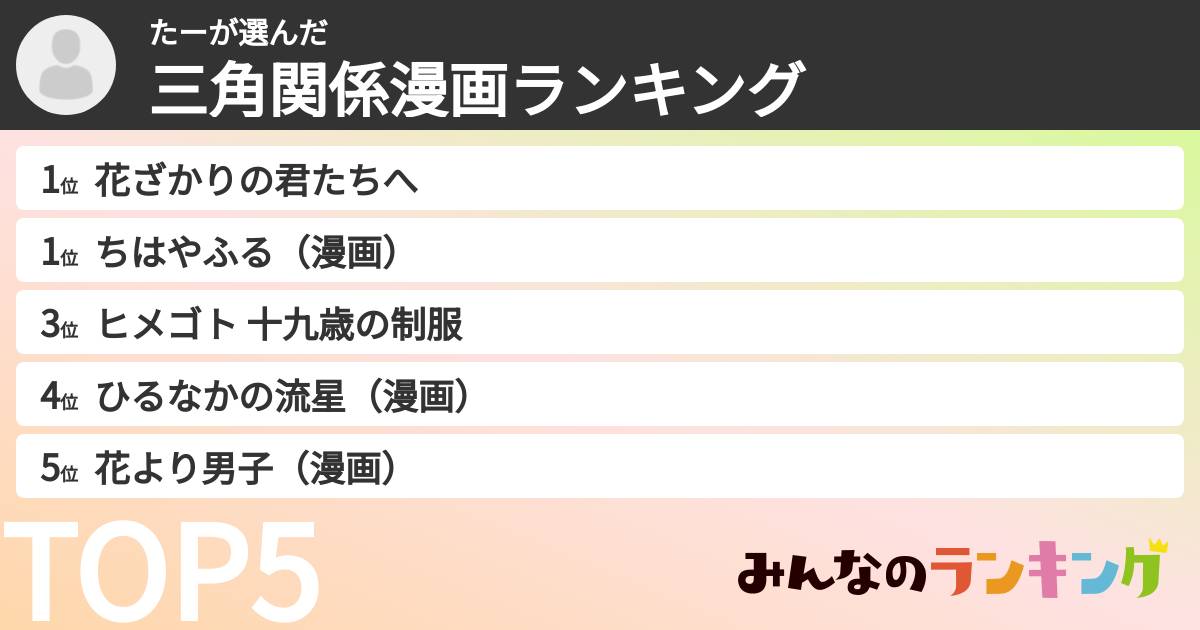 たーが選んだ
三角関係漫画ランキング

1位 花ざかりの君たちへ
1位 ちはやふる（漫画）
3位 ヒメゴト 十九歳の制服
4位 ひるなかの流星（漫画）
5位 花より男子（漫画）

TOP5

みんなのランキング